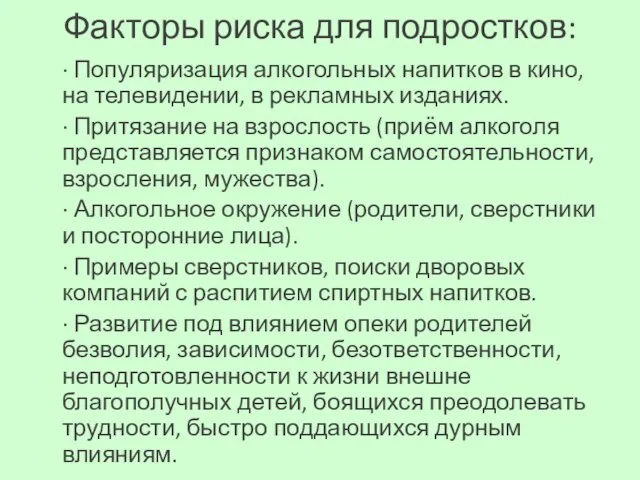 Факторы риска для подростков:

· Популяризация алкогольных напитков в кино, на телевидении, в рекламных изданиях.

· Притязание на взрослость (приём алкоголя представляется признаком самостоятельности, взросления, мужества).

· Алкогольное окружение (родители, сверстники и посторонние лица).

· Примеры сверстников, поиски дворовых компаний с распитием спиртных напитков.

· Развитие под влиянием опеки родителей безволия, зависимости, безответственности, неподготовленности к жизни внешне благополучных детей, боящихся преодолевать трудности, быстро поддающихся дурным влияниям.